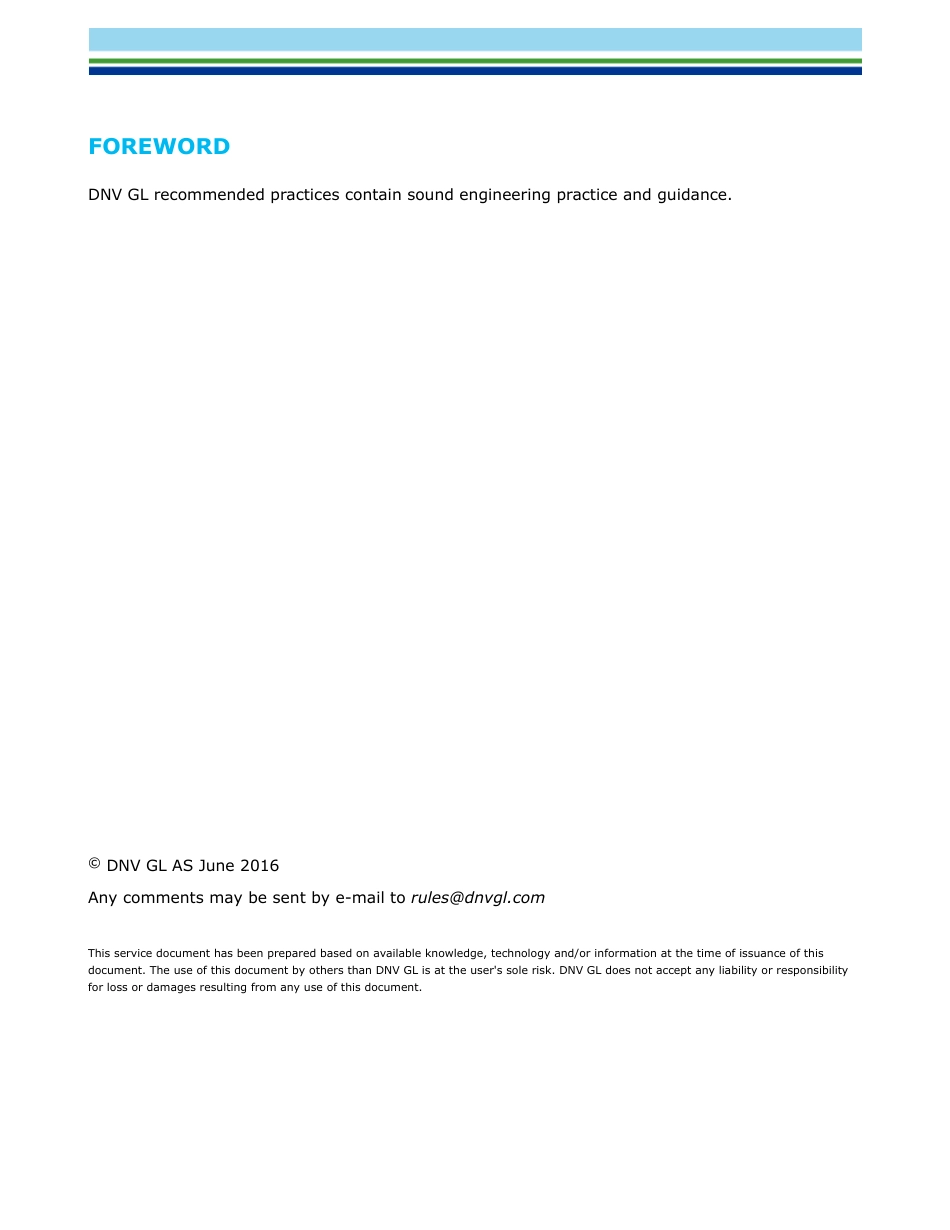 FOREWORD

DNV GL recommended practices contain sound engineering practice and guidance.

© DNV GL AS June 2016

Any comments may be sent by e-mail to rules@dnvgl.com

This service document has been prepared based on available knowledge, technology and/or information at the time of issuance of this document. The use of this document by others than DNV GL is at the user's sole risk. DNV GL does not accept any liability or responsibility for loss or damages resulting from any use of this document.